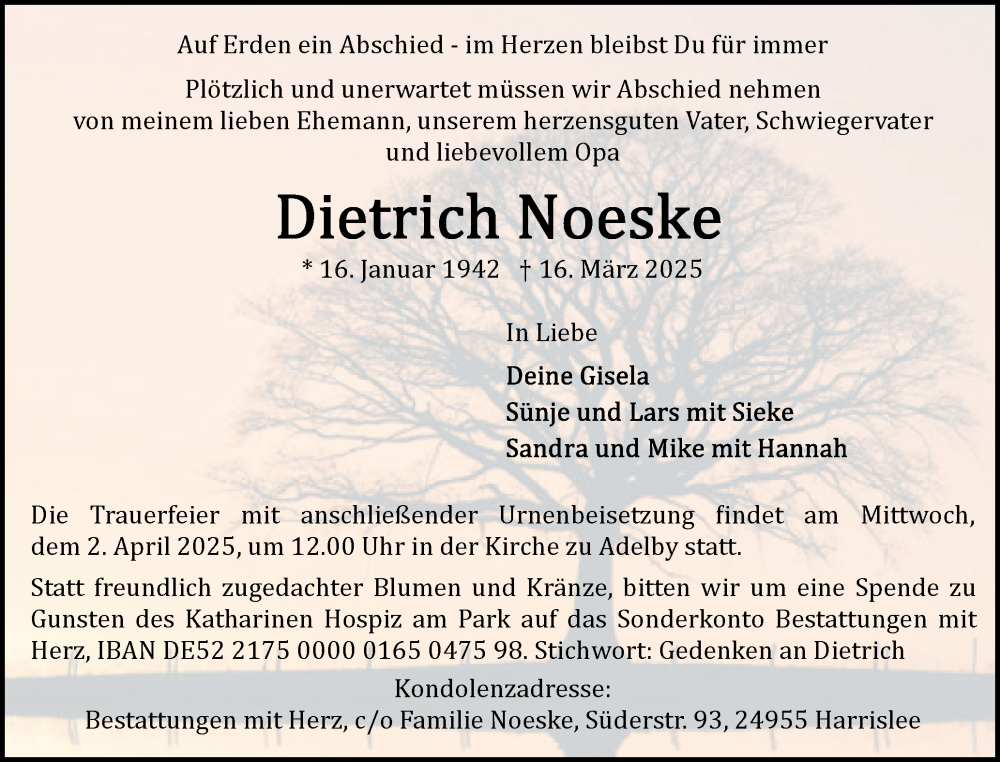 Auf Erden ein Abschied - im Herzen bleibst Du für immer

Plötzlich und unerwartet müssen wir Abschied nehmen von meinem lieben Ehemann, unserem herzensguten Vater, Schwiegervater und liebevollem Opa

Dietrich Noeske

* 16. Januar 1942 † 16. März 2025

In Liebe

Deine Gisela
Sünje und Lars mit Sieke
Sandra und Mike mit Hannah

Die Trauerfeier mit anschließender Urnenbeisetzung findet am Mittwoch, dem 2. April 2025, um 12.00 Uhr in der Kirche zu Adelby statt.

Statt freundlich zugedachter Blumen und Kränze, bitten wir um eine Spende zu Gunsten des Katharinen Hospiz am Park auf das Sonderkonto Bestattungen mit Herz, IBAN DE52 2175 0000 0165 0475 98. Stichwort: Gedenken an Dietrich

Kondolenzadresse:
Bestattungen mit Herz, c/o Familie Noeske, Süderstr. 93, 24955 Harrislee